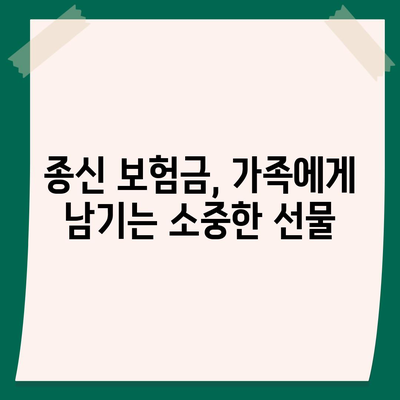 종신 보험금, 가족에게 남기는 소중한 선물